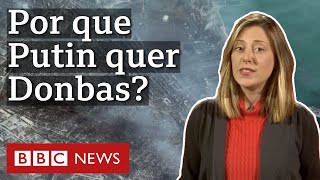 Por que Putin quer Donbas?

BBC NEWS